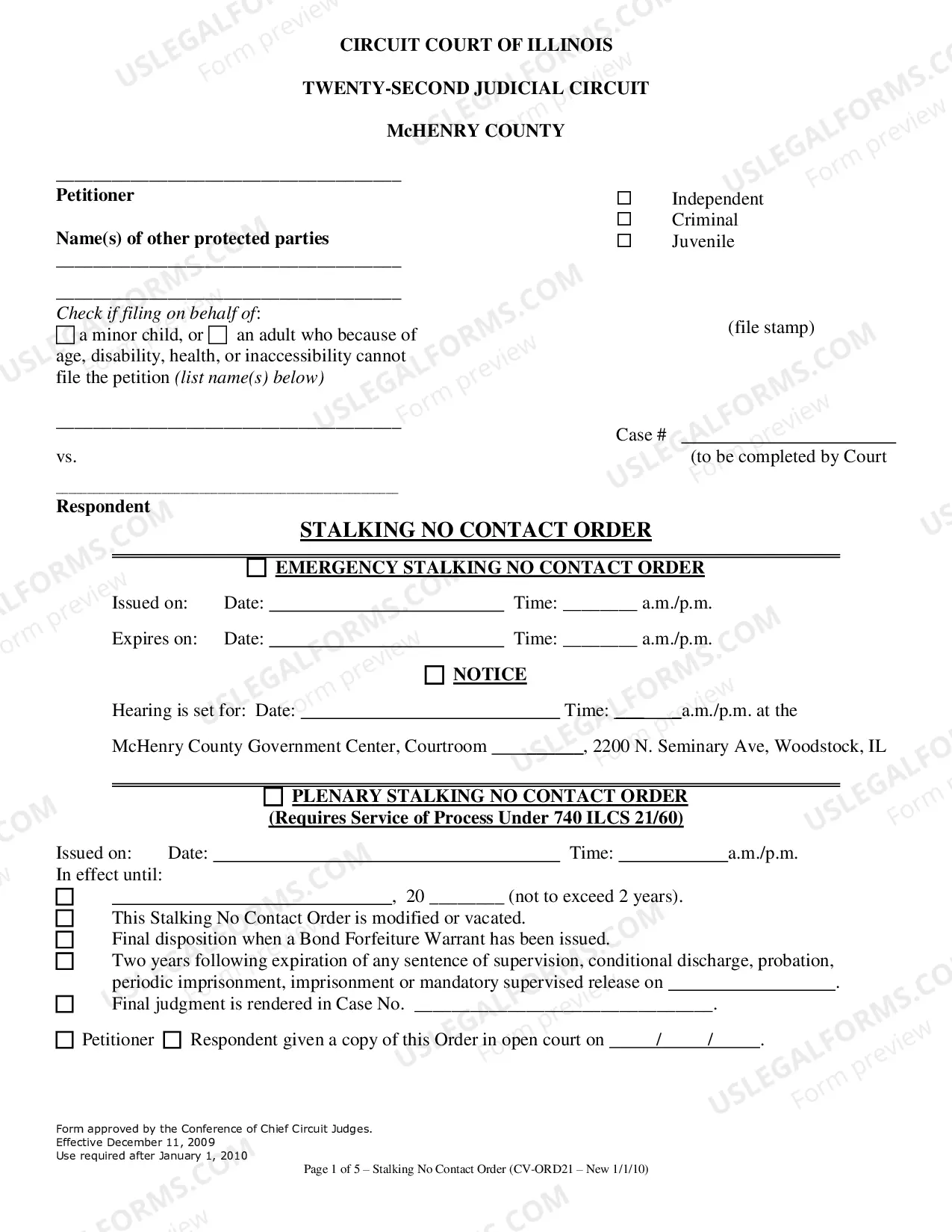 CIRCUIT COURT OF ILLINOIS

TWENTY-SECOND JUDICIAL CIRCUIT

McHENRY COUNTY

____
Petitioner

Name(s) of other protected parties
____
____

Check if filing on behalf of:
☐ a minor child, or ☐ an adult who because of age, disability, health, or inaccessibility cannot file the petition (list name(s) below)

____

vs.

____
Respondent

☐ Independent
☐ Criminal
☐ Juvenile

(file stamp)

Case # ____
(to be completed by Court

STALKING NO CONTACT ORDER

☐ EMERGENCY STALKING NO CONTACT ORDER

Issued on: Date: ____ Time: ____ a.m./p.m.

Expires on: Date: ____ Time: ____ a.m./p.m.

☐ NOTICE

Hearing is set for: Date: ____ Time: ____a.m./p.m. at the

McHenry County Government Center, Courtroom ____, 2200 N. Seminary Ave, Woodstock, IL

☐ PLENARY STALKING NO CONTACT ORDER
(Requires Service of Process Under 740 ILCS 21/60)

Issued on: Date: ____ Time: ____a.m./p.m.
In effect until:
☐ ____, 20 ____ (not to exceed 2 years).
☐ This Stalking No Contact Order is modified or vacated.
☐ Final disposition when a Bond Forfeiture Warrant has been issued.
☐ Two years following expiration of any sentence of supervision, conditional discharge, probation, periodic imprisonment, imprisonment or mandatory supervised release on ____.
☐ Final judgment is rendered in Case No. ____.

☐ Petitioner ☐ Respondent given a copy of this Order in open court on ____/____/____.

Form approved by the Conference of Chief Circuit Judges.
Effective December 11, 2009
Use required after January 1, 2010

Page 1 of 5 – Stalking No Contact Order (CV-ORD21 – New 1/1/10)

USLEGALFORMS.COM Form preview